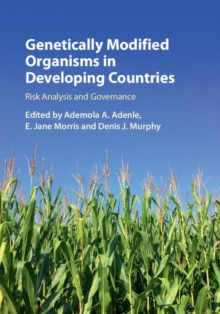 Genetically Modified Organisms in Developing Countries

Risk Analysis and Governance

Edited by Ademola A. Adenle, E. Jane Morris and Denis J. Murphy